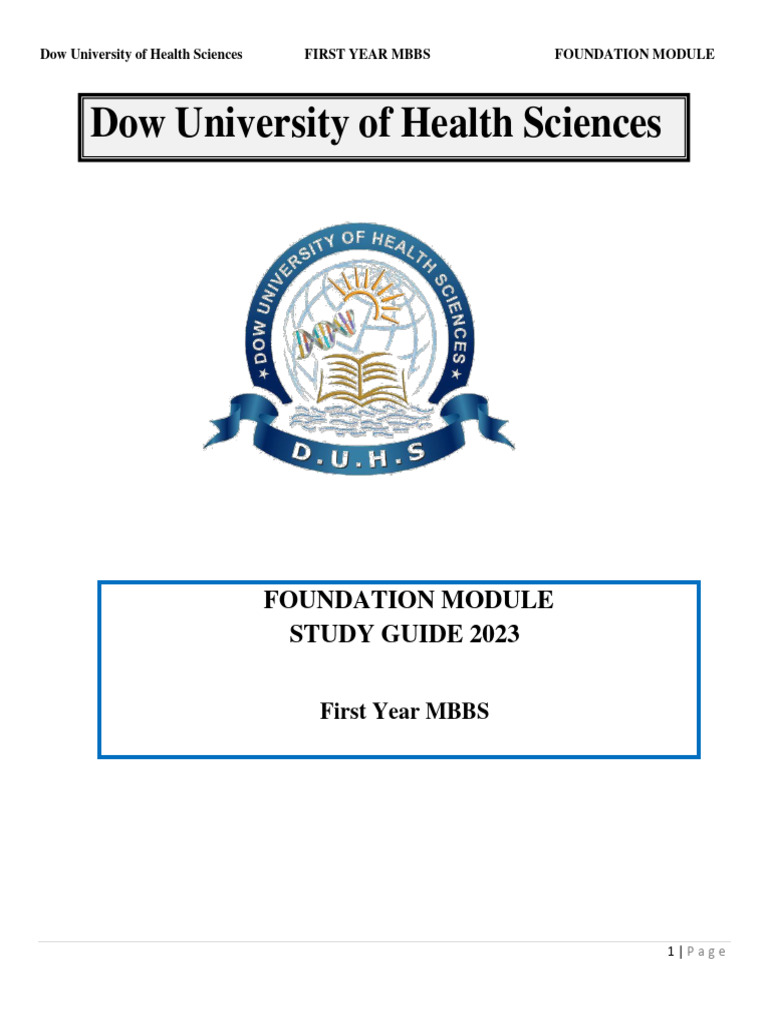 Dow University of Health Sciences FIRST YEAR MBBS FOUNDATION MODULE

Dow University of Health Sciences

DOW UNIVERSITY OF HEALTH SCIENCES

DOW

D.U.H.S

FOUNDATION MODULE
STUDY GUIDE 2023

First Year MBBS

1 | P a g e